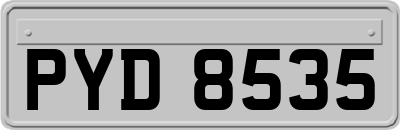 PYD 8535